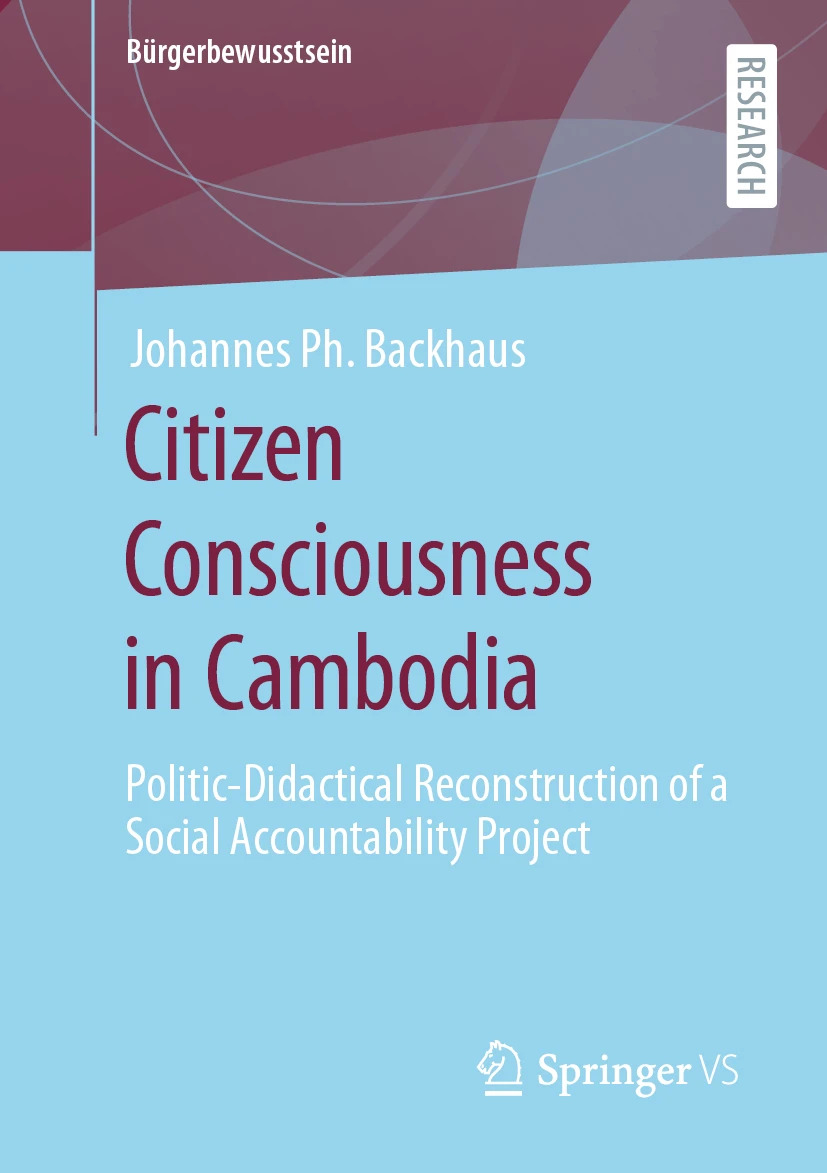 Bürgerbewusstsein

RESEARCH

Johannes Ph. Backhaus

Citizen Consciousness in Cambodia

Politic-Didactical Reconstruction of a Social Accountability Project

Springer VS